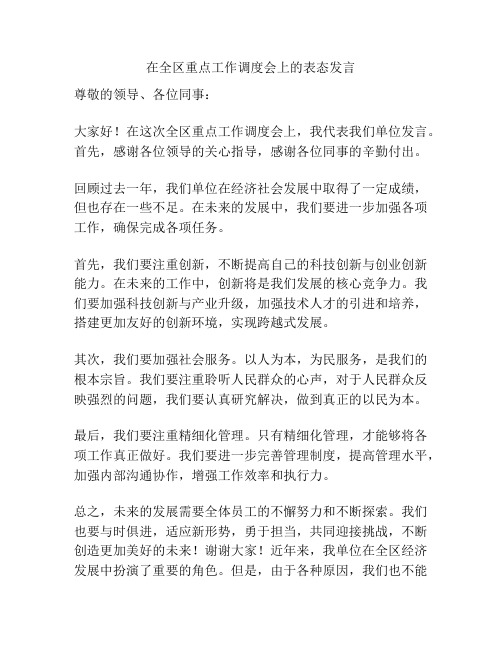 在全区重点工作调度会上的表态发言

尊敬的领导、各位同事：

大家好！在这次全区重点工作调度会上，我代表我们单位发言。首先，感谢各位领导的关心指导，感谢各位同事的辛勤付出。

回顾过去一年，我们单位在经济社会发展中取得了一定成绩，但也存在一些不足。在未来的发展中，我们要进一步加强各项工作，确保完成各项任务。

首先，我们要注重创新，不断提高自己的科技创新与创业创新能力。在未来的工作中，创新将是我们发展的核心竞争力。我们要加强科技创新与产业升级，加强技术人才的引进和培养，搭建更加友好的创新环境，实现跨越式发展。

其次，我们要加强社会服务。以人为本，为民服务，是我们的根本宗旨。我们要注重聆听人民群众的心声，对于人民群众反映强烈的问题，我们要认真研究解决，做到真正的以民为本。

最后，我们要注重精细化管理。只有精细化管理，才能够将各项工作真正做好。我们要进一步完善管理制度，提高管理水平，加强内部沟通协作，增强工作效率和执行力。

总之，未来的发展需要全体员工的不懈努力和不断探索。我们也要与时俱进，适应新形势，勇于担当，共同迎接挑战，不断创造更加美好的未来！谢谢大家！近年来，我单位在全区经济发展中扮演了重要的角色。但是，由于各种原因，我们也不能